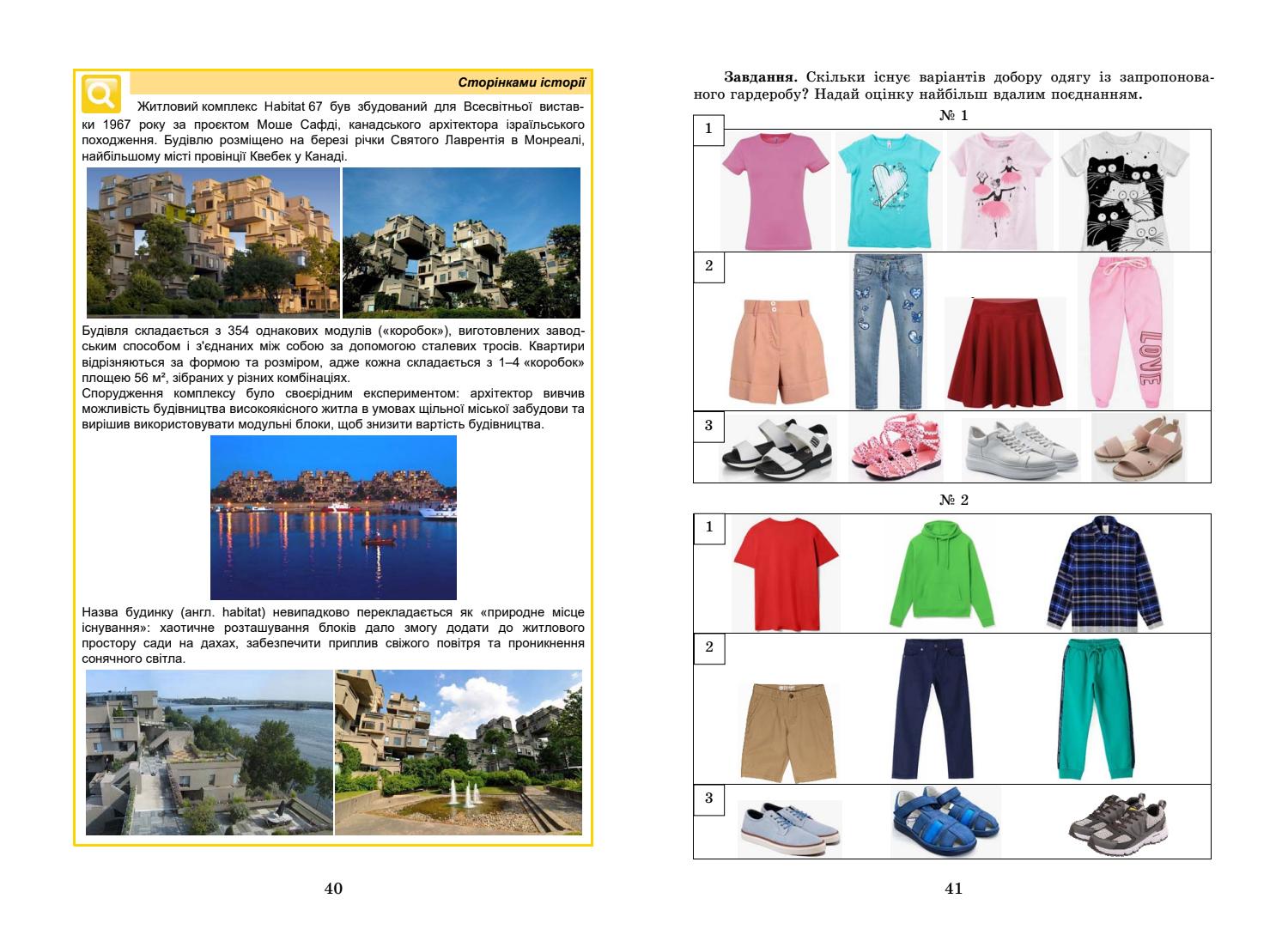 Сторінками історії

Житловий комплекс Habitat 67 був збудований для Всесвітньої виставки 1967 року за проєктом Моше Сафді, канадського архітектора ізраїльського походження. Будівлю розміщено на березі річки Святого Лаврентія в Монреалі, найбільшому місті провінції Квебек у Канаді.

Будівля складається з 354 однакових модулів («коробок»), виготовлених заводським способом і з'єднаних між собою за допомогою сталевих тросів. Квартири відрізняються за формою та розміром, адже кожна складається з 1–4 «коробок» площею 56 м², зібраних у різних комбінаціях.
Спорудження комплексу було своєрідним експериментом: архітектор вивчив можливість будівництва високоякісного житла в умовах щільної міської забудови та вирішив використовувати модульні блоки, щоб знизити вартість будівництва.

Назва будинку (англ. habitat) невипадково перекладається як «природне місце існування»: хаотичне розташування блоків дало змогу додати до житлового простору сади на дахах, забезпечити приплив свіжого повітря та проникнення сонячного світла.

40

Завдання. Скільки існує варіантів добору одягу із запропонованого гардеробу? Надай оцінку найбільш вдалим поєднанням.

№ 1

1

2

LOVE

3

№ 2

1

2

3

41